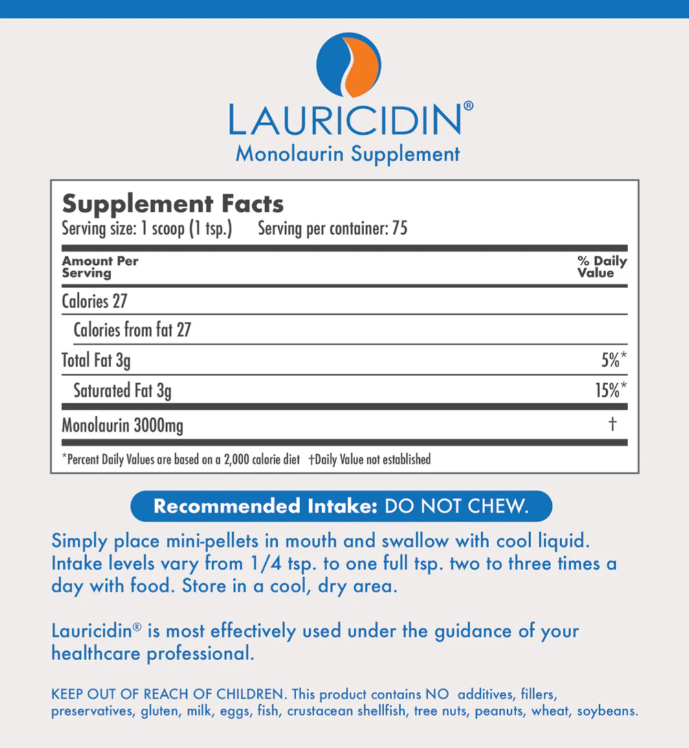 LAURICIDIN®
Monolaurin Supplement

Supplement Facts
Serving size: 1 scoop (1 tsp.) Serving per container: 75

| Amount Per Serving | % Daily Value |
|---|---|
| Calories 27 | |
| Calories from fat 27 | |
| Total Fat 3g | 5%* |
| Saturated Fat 3g | 15%* |
| Monolaurin 3000mg | † |

*Percent Daily Values are based on a 2,000 calorie diet †Daily Value not established

Recommended Intake: DO NOT CHEW.

Simply place mini-pellets in mouth and swallow with cool liquid. Intake levels vary from 1/4 tsp. to one full tsp. two to three times a day with food. Store in a cool, dry area.

Lauricidin® is most effectively used under the guidance of your healthcare professional.

KEEP OUT OF REACH OF CHILDREN. This product contains NO additives, fillers, preservatives, gluten, milk, eggs, fish, crustacean shellfish, tree nuts, peanuts, wheat, soybeans.